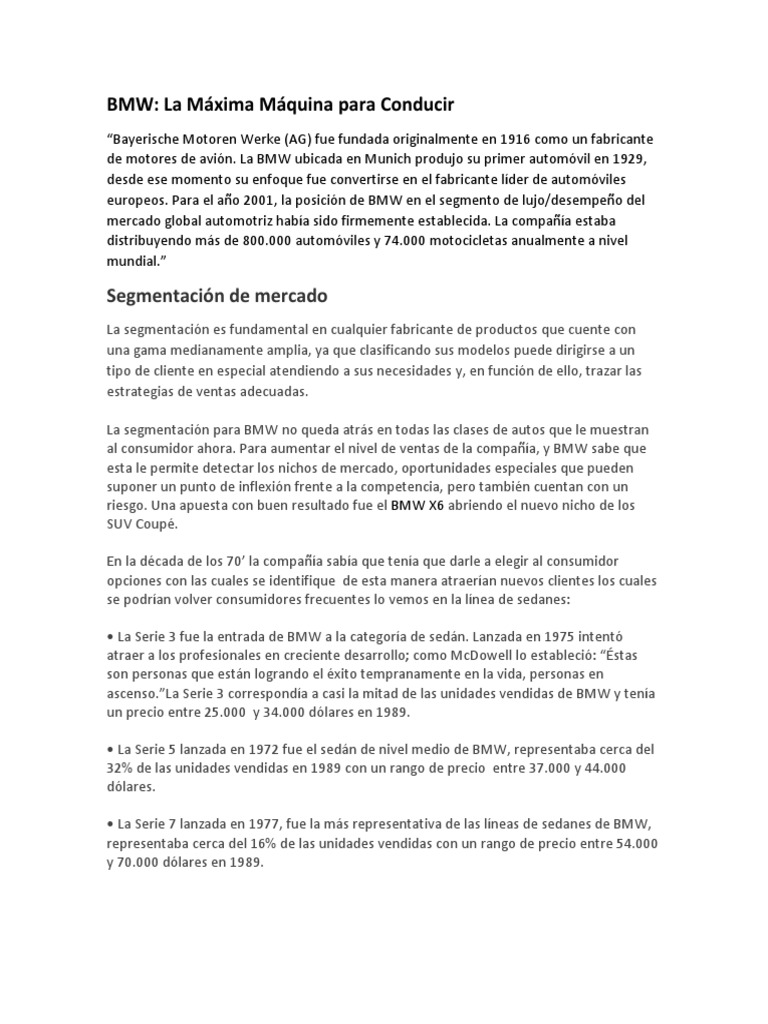 BMW: La Máxima Máquina para Conducir

"Bayerische Motoren Werke (AG) fue fundada originalmente en 1916 como un fabricante de motores de avión. La BMW ubicada en Munich produjo su primer automóvil en 1929, desde ese momento su enfoque fue convertirse en el fabricante líder de automóviles europeos. Para el año 2001, la posición de BMW en el segmento de lujo/desempeño del mercado global automotriz había sido firmemente establecida. La compañía estaba distribuyendo más de 800.000 automóviles y 74.000 motocicletas anualmente a nivel mundial."

Segmentación de mercado

La segmentación es fundamental en cualquier fabricante de productos que cuente con una gama medianamente amplia, ya que clasificando sus modelos puede dirigirse a un tipo de cliente en especial atendiendo a sus necesidades y, en función de ello, trazar las estrategias de ventas adecuadas.

La segmentación para BMW no queda atrás en todas las clases de autos que le muestran al consumidor ahora. Para aumentar el nivel de ventas de la compañía, y BMW sabe que esta le permite detectar los nichos de mercado, oportunidades especiales que pueden suponer un punto de inflexión frente a la competencia, pero también cuentan con un riesgo. Una apuesta con buen resultado fue el BMW X6 abriendo el nuevo nicho de los SUV Coupé.

En la década de los 70' la compañía sabía que tenía que darle a elegir al consumidor opciones con las cuales se identifique de esta manera atraerían nuevos clientes los cuales se podrían volver consumidores frecuentes lo vemos en la línea de sedanes:

• La Serie 3 fue la entrada de BMW a la categoría de sedán. Lanzada en 1975 intentó atraer a los profesionales en creciente desarrollo; como McDowell lo estableció: "Éstas son personas que están logrando el éxito tempranamente en la vida, personas en ascenso."La Serie 3 correspondía a casi la mitad de las unidades vendidas de BMW y tenía un precio entre 25.000 y 34.000 dólares en 1989.

• La Serie 5 lanzada en 1972 fue el sedán de nivel medio de BMW, representaba cerca del 32% de las unidades vendidas en 1989 con un rango de precio entre 37.000 y 44.000 dólares.

• La Serie 7 lanzada en 1977, fue la más representativa de las líneas de sedanes de BMW, representaba cerca del 16% de las unidades vendidas con un rango de precio entre 54.000 y 70.000 dólares en 1989.